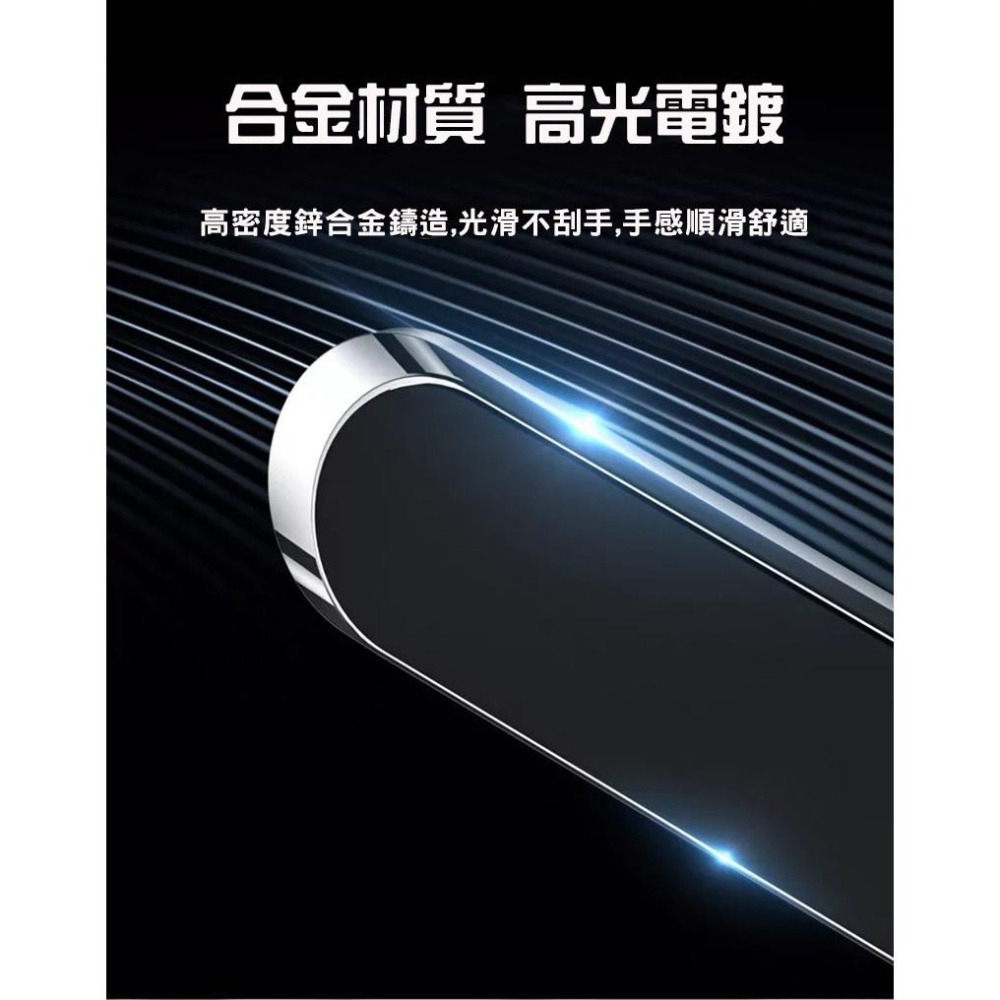 合金材質 高光電鍍

高密度鋅合金鑄造,光滑不刮手,手感順滑舒適